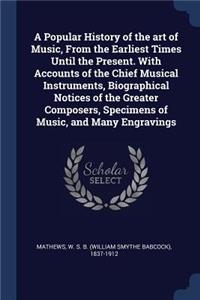 A Popular History of the art of Music, From the Earliest Times Until the Present. With Accounts of the Chief Musical Instruments, Biographical Notices of the Greater Composers, Specimens of Music, and Many Engravings

Scholar SELECT

MATHEWS, W. S. B. (WILLIAM SMYTHE BABCOCK), 1837-1912